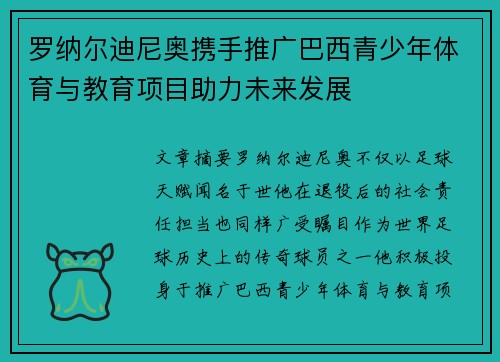 罗纳尔迪尼奥携手推广巴西青少年体育与教育项目助力未来发展

文章摘要罗纳尔迪尼奥不仅以足球天赋闻名于世他在退役后的社会责任担当也同样广受瞩目作为世界足球历史上的传奇球员之一他积极投身于推广巴西青少年体育与教育项